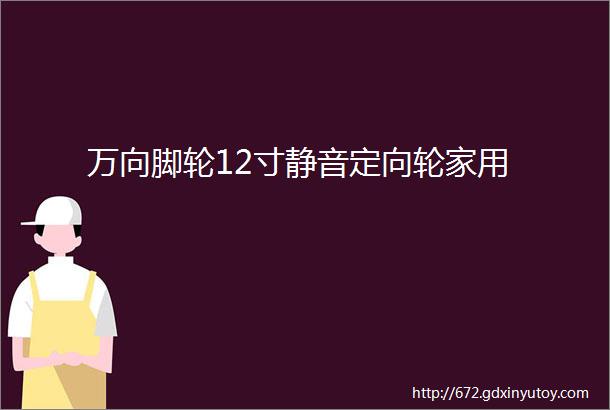 万向脚轮12寸静音定向轮家用

http://672.gdxinyutoy.com